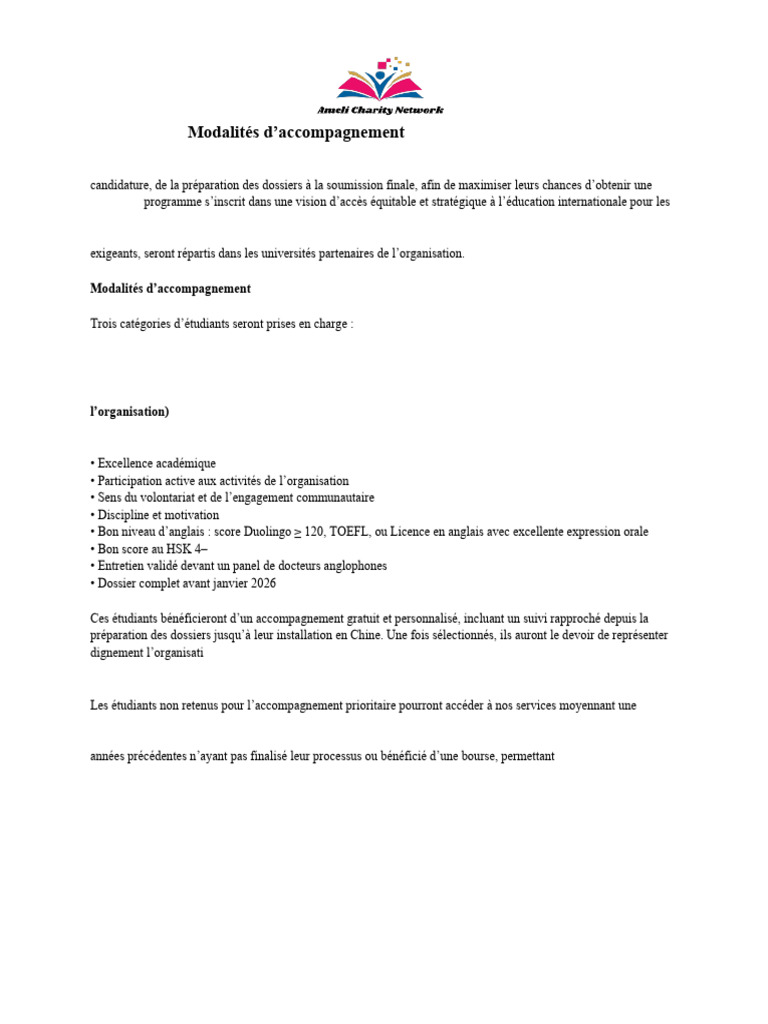 Ameli Charity Network

Modalités d'accompagnement

candidature, de la préparation des dossiers à la soumission finale, afin de maximiser leurs chances d'obtenir une programme s'inscrit dans une vision d'accès équitable et stratégique à l'éducation internationale pour les

exigeants, seront répartis dans les universités partenaires de l'organisation.

Modalités d'accompagnement

Trois catégories d'étudiants seront prises en charge :

l'organisation)

• Excellence académique
• Participation active aux activités de l'organisation
• Sens du volontariat et de l'engagement communautaire
• Discipline et motivation
• Bon niveau d'anglais : score Duolingo $\geq$ 120, TOEFL, ou Licence en anglais avec excellente expression orale
• Bon score au HSK 4–
• Entretien validé devant un panel de docteurs anglophones
• Dossier complet avant janvier 2026

Ces étudiants bénéficieront d'un accompagnement gratuit et personnalisé, incluant un suivi rapproché depuis la préparation des dossiers jusqu'à leur installation en Chine. Une fois sélectionnés, ils auront le devoir de représenter dignement l'organisati

Les étudiants non retenus pour l'accompagnement prioritaire pourront accéder à nos services moyennant une

années précédentes n'ayant pas finalisé leur processus ou bénéficié d'une bourse, permettant